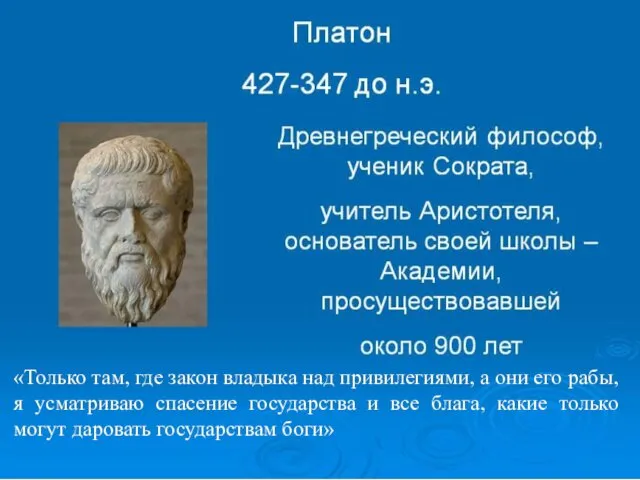 Платон

427-347 до н.э.

Древнегреческий философ, ученик Сократа,

учитель Аристотеля, основатель своей школы – Академии, просуществовавшей

около 900 лет

«Только там, где закон владыка над привилегиями, а они его рабы, я усматриваю спасение государства и все блага, какие только могут даровать государствам боги»